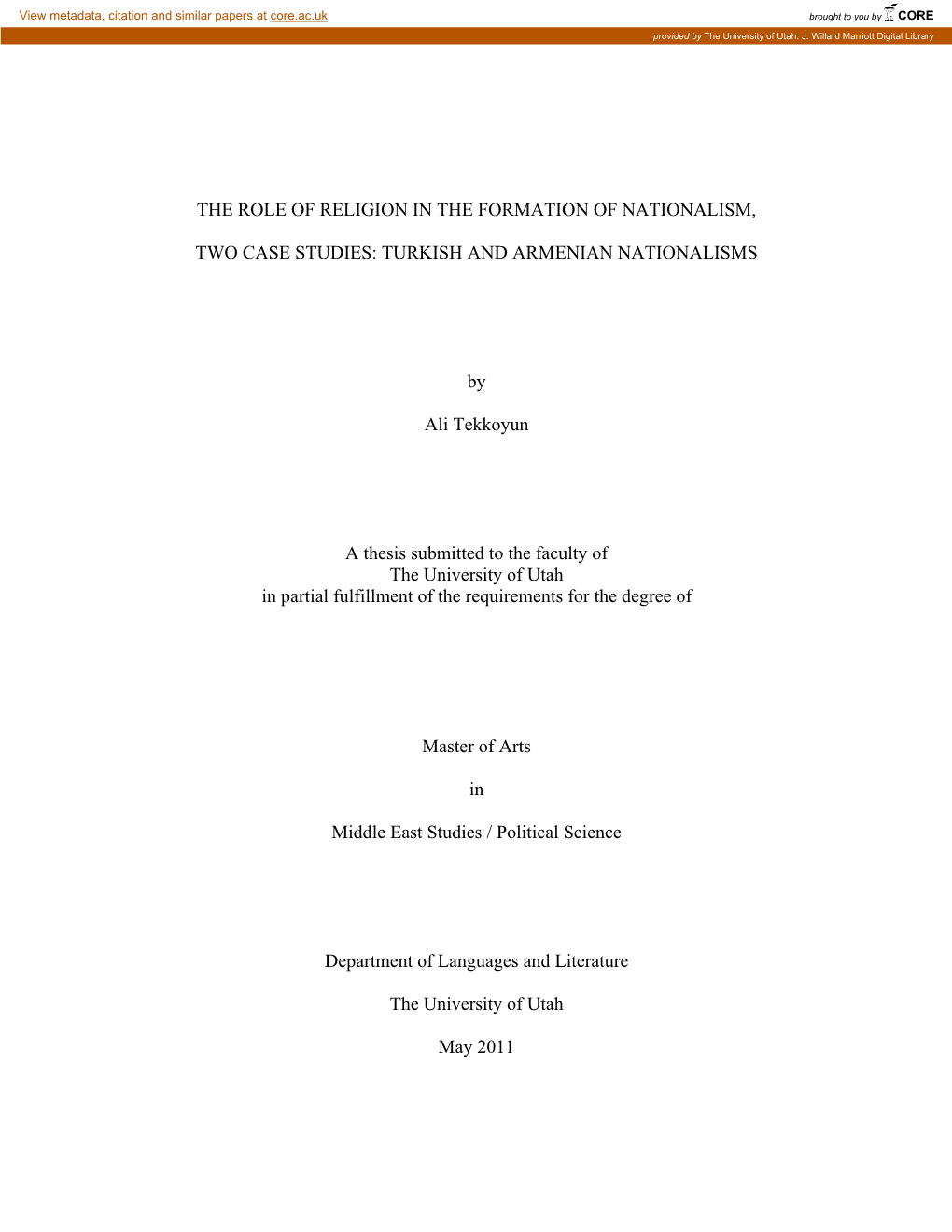 View metadata, citation and similar papers at core.ac.uk

brought to you by CORE

provided by The University of Utah: J. Willard Marriott Digital Library

THE ROLE OF RELIGION IN THE FORMATION OF NATIONALISM,

TWO CASE STUDIES: TURKISH AND ARMENIAN NATIONALISMS

by

Ali Tekkoyun

A thesis submitted to the faculty of
The University of Utah
in partial fulfillment of the requirements for the degree of

Master of Arts

in

Middle East Studies / Political Science

Department of Languages and Literature

The University of Utah

May 2011